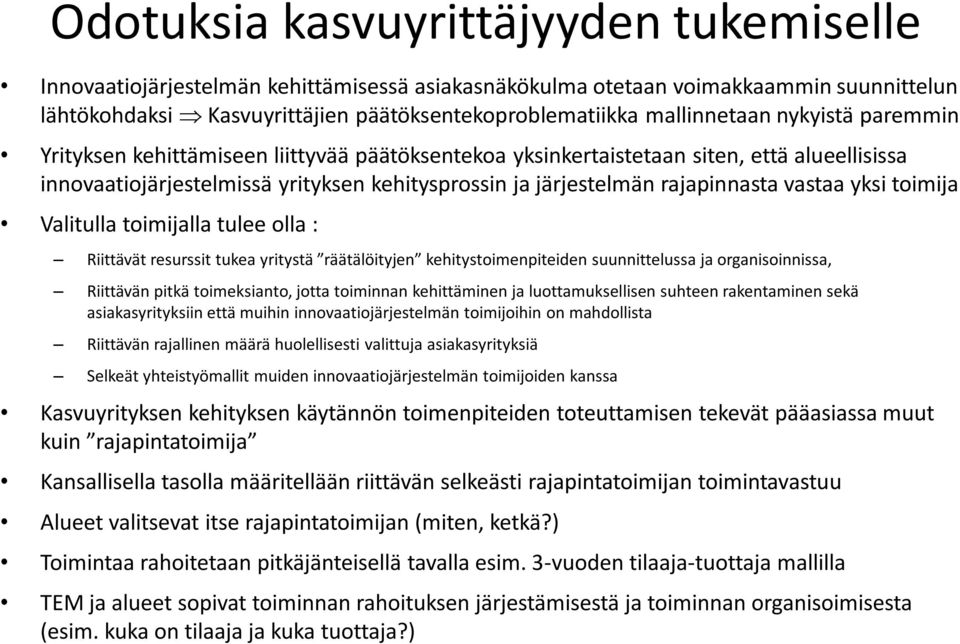 Odotuksia kasvuyrittäjyyden tukemiselle

• Innovaatiojärjestelmän kehittämisessä asiakasnäkökulma otetaan voimakkaammin suunnittelun lähtökohdaksi $\Rightarrow$ Kasvuyrittäjien päätöksentekoproblematiikka mallinnetaan nykyistä paremmin

• Yrityksen kehittämiseen liittyvää päätöksentekoa yksinkertaistetaan siten, että alueellisissa innovaatiojärjestelmissä yrityksen kehitysprossin ja järjestelmän rajapinnasta vastaa yksi toimija

• Valitulla toimijalla tulee olla :

– Riittävät resurssit tukea yritystä ”räätälöityjen” kehitystoimenpiteiden suunnittelussa ja organisoinnissa,

– Riittävän pitkä toimeksianto, jotta toiminnan kehittäminen ja luottamuksellisen suhteen rakentaminen sekä asiakasyrityksiin että muihin innovaatiojärjestelmän toimijoihin on mahdollista

– Riittävän rajallinen määrä huolellisesti valittuja asiakasyrityksiä

– Selkeät yhteistyömallit muiden innovaatiojärjestelmän toimijoiden kanssa

• Kasvuyrityksen kehityksen käytännön toimenpiteiden toteuttamisen tekevät pääasiassa muut kuin ”rajapintatoimija”

• Kansallisella tasolla määritellään riittävän selkeästi rajapintatoimijan toimintavastuu

• Alueet valitsevat itse rajapintatoimijan (miten, ketkä?)

• Toimintaa rahoitetaan pitkäjänteisellä tavalla esim. 3-vuoden tilaaja-tuottaja mallilla

• TEM ja alueet sopivat toiminnan rahoituksen järjestämisestä ja toiminnan organisoimisesta (esim. kuka on tilaaja ja kuka tuottaja?)